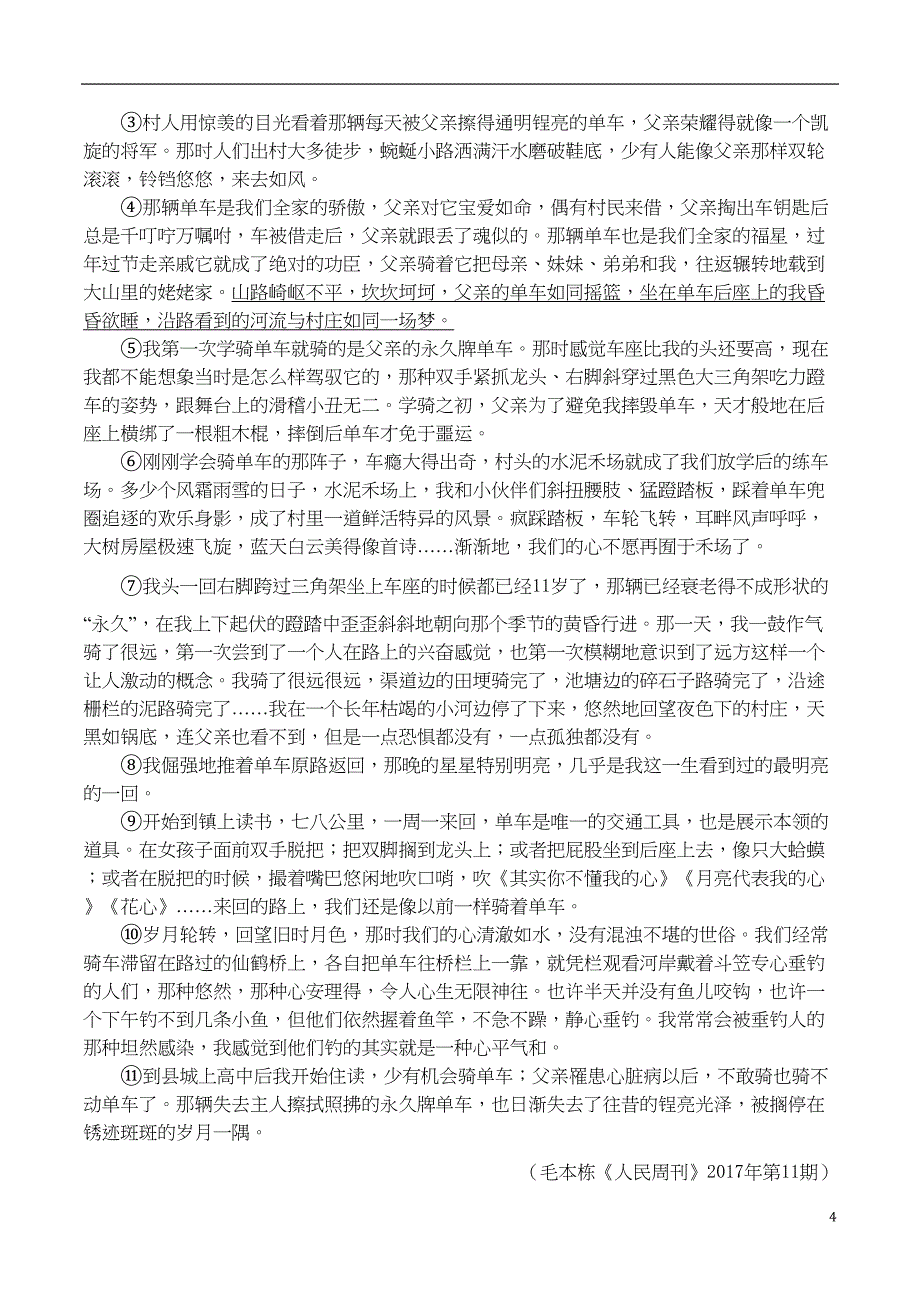 ③村人用惊羡的目光看着那辆每天被父亲擦得通明锃亮的单车，父亲荣耀得就像一个凯旋的将军。那时人们出村大多徒步，蜿蜒小路洒满汗水磨破鞋底，少有人能像父亲那样双轮滚滚，铃铛悠悠，来去如风。

④那辆单车是我们全家的骄傲，父亲对它宝爱如命，偶有村民来借，父亲掏出车钥匙后总是千叮咛万嘱咐，车被借走后，父亲就跟丢了魂似的。那辆单车也是我们全家的福星，过年过节走亲戚它就成了绝对的功臣，父亲骑着它把母亲、妹妹、弟弟和我，往返辗转地载到大山里的姥姥家。山路崎岖不平，坎坎坷坷，父亲的单车如同摇篮，坐在单车后座上的我昏昏欲睡，沿路看到的河流与村庄如同一场梦。

⑤我第一次学骑单车就骑的是父亲的永久牌单车。那时感觉车座比我的头还要高，现在我都不能想象当时是怎么样驾驭它的，那种双手紧抓龙头、右脚斜穿过黑色大三角架吃力蹬车的姿势，跟舞台上的滑稽小丑无二。学骑之初，父亲为了避免我摔毁单车，天才般地在后座上横绑了一根粗木棍，摔倒后单车才免于噩运。

⑥刚刚学会骑单车的那阵子，车瘾大得出奇，村头的水泥禾场就成了我们放学后的练车场。多少个风霜雨雪的日子，水泥禾场上，我和小伙伴们斜扭腰肢、猛蹬踏板，踩着单车兜圈追逐的欢乐身影，成了村里一道鲜活特异的风景。疯踩踏板，车轮飞转，耳畔风声呼呼，大树房屋极速飞旋，蓝天白云美得像首诗……渐渐地，我们的心不愿再囿于禾场了。

⑦我头一回右脚跨过三角架坐上车座的时候都已经11岁了，那辆已经衰老得不成形状的“永久”，在我上下起伏的蹬踏中歪歪斜斜地朝向那个季节的黄昏行进。那一天，我一鼓作气骑了很远，第一次尝到了一个人在路上的兴奋感觉，也第一次模糊地意识到了远方这样一个让人激动的概念。我骑了很远很远，渠道边的田埂骑完了，池塘边的碎石子路骑完了，沿途栅栏的泥路骑完了……我在一个长年枯竭的小河边停了下来，悠然地回望夜色下的村庄，天黑如锅底，连父亲也看不到，但是一点恐惧都没有，一点孤独都没有。

⑧我倔强地推着单车原路返回，那晚的星星特别明亮，几乎是我这一生看到过的最明亮的一回。

⑨开始到镇上读书，七八公里，一周一来回，单车是唯一的交通工具，也是展示本领的道具。在女孩子面前双手脱把；把双脚搁到龙头上；或者把屁股坐到后座上去，像只大蛤蟆；或者在脱把的时候，撮着嘴巴悠闲地吹口哨，吹《其实你不懂我的心》《月亮代表我的心》《花心》……来回的路上，我们还是像以前一样骑着单车。

⑩岁月轮转，回望旧时月色，那时我们的心清澈如水，没有混浊不堪的世俗。我们经常骑车滞留在路过的仙鹤桥上，各自把单车往桥栏上一靠，就凭栏观看河岸戴着斗笠专心垂钓的人们，那种悠然，那种心安理得，令人心生无限神往。也许半天并没有鱼儿咬钩，也许一个下午钓不到几条小鱼，但他们依然握着鱼竿，不急不躁，静心垂钓。我常常会被垂钓人的那种坦然感染，我感觉到他们钓的其实就是一种心平气和。

⑪到县城上高中后我开始住读，少有机会骑单车；父亲罹患心脏病以后，不敢骑也骑不动单车了。那辆失去主人擦拭照拂的永久牌单车，也日渐失去了往昔的锃亮光泽，被搁停在锈迹斑斑的岁月一隅。

（毛本栋《人民周刊》2017年第11期）

4